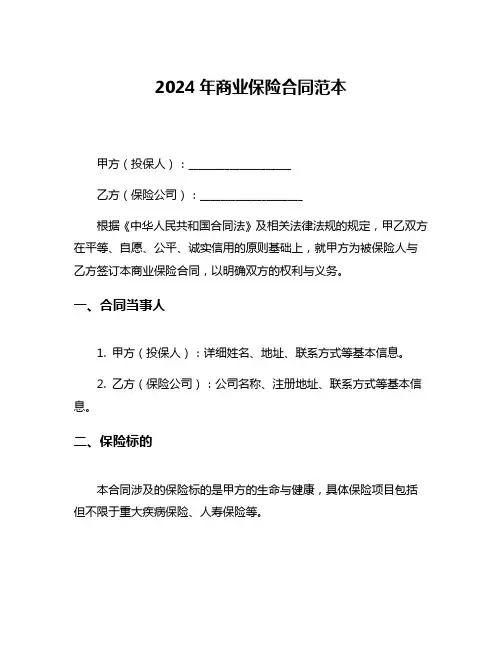 2024 年商业保险合同范本

甲方（投保人）：__________________

乙方（保险公司）：__________________

根据《中华人民共和国合同法》及相关法律法规的规定，甲乙双方在平等、自愿、公平、诚实信用的原则基础上，就甲方为被保险人与乙方签订本商业保险合同，以明确双方的权利与义务。

一、合同当事人

1. 甲方（投保人）：详细姓名、地址、联系方式等基本信息。

2. 乙方（保险公司）：公司名称、注册地址、联系方式等基本信息。

二、保险标的

本合同涉及的保险标的是甲方的生命与健康，具体保险项目包括但不限于重大疾病保险、人寿保险等。